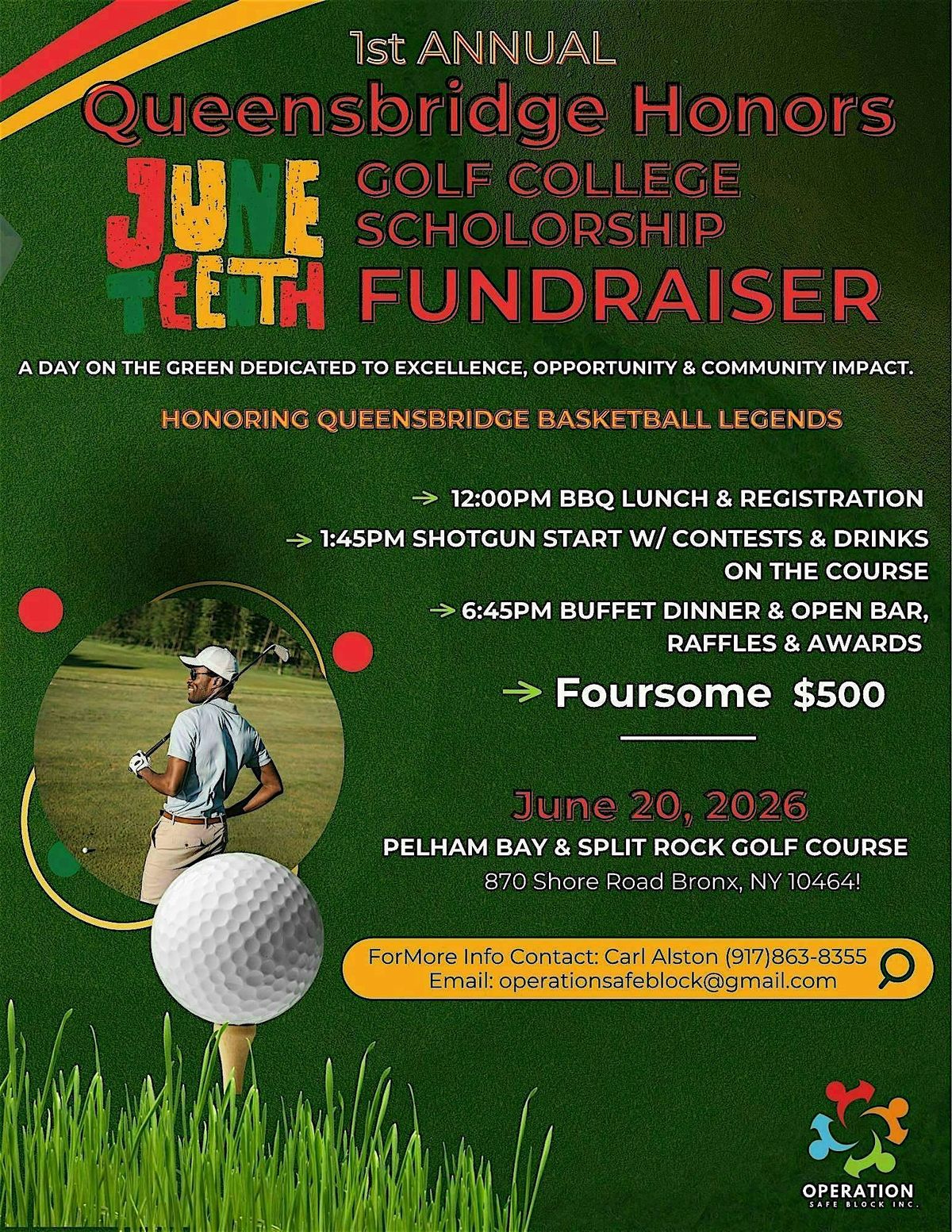 1st ANNUAL

Queensbridge Honors

JUNE TEENTH

GOLF COLLEGE SCHOLORSHIP FUNDRAISER

A DAY ON THE GREEN DEDICATED TO EXCELLENCE, OPPORTUNITY & COMMUNITY IMPACT.

HONORING QUEENSBRIDGE BASKETBALL LEGENDS

→ 12:00PM BBQ LUNCH & REGISTRATION

→ 1:45PM SHOTGUN START W/ CONTESTS & DRINKS ON THE COURSE

→ 6:45PM BUFFET DINNER & OPEN BAR, RAFFLES & AWARDS

→ Foursome $500

June 20, 2026

PELHAM BAY & SPLIT ROCK GOLF COURSE

870 Shore Road Bronx, NY 10464!

ForMore Info Contact: Carl Alston (917)863-8355
Email: operationsafeblock@gmail.com

OPERATION
SAFE BLOCK INC.